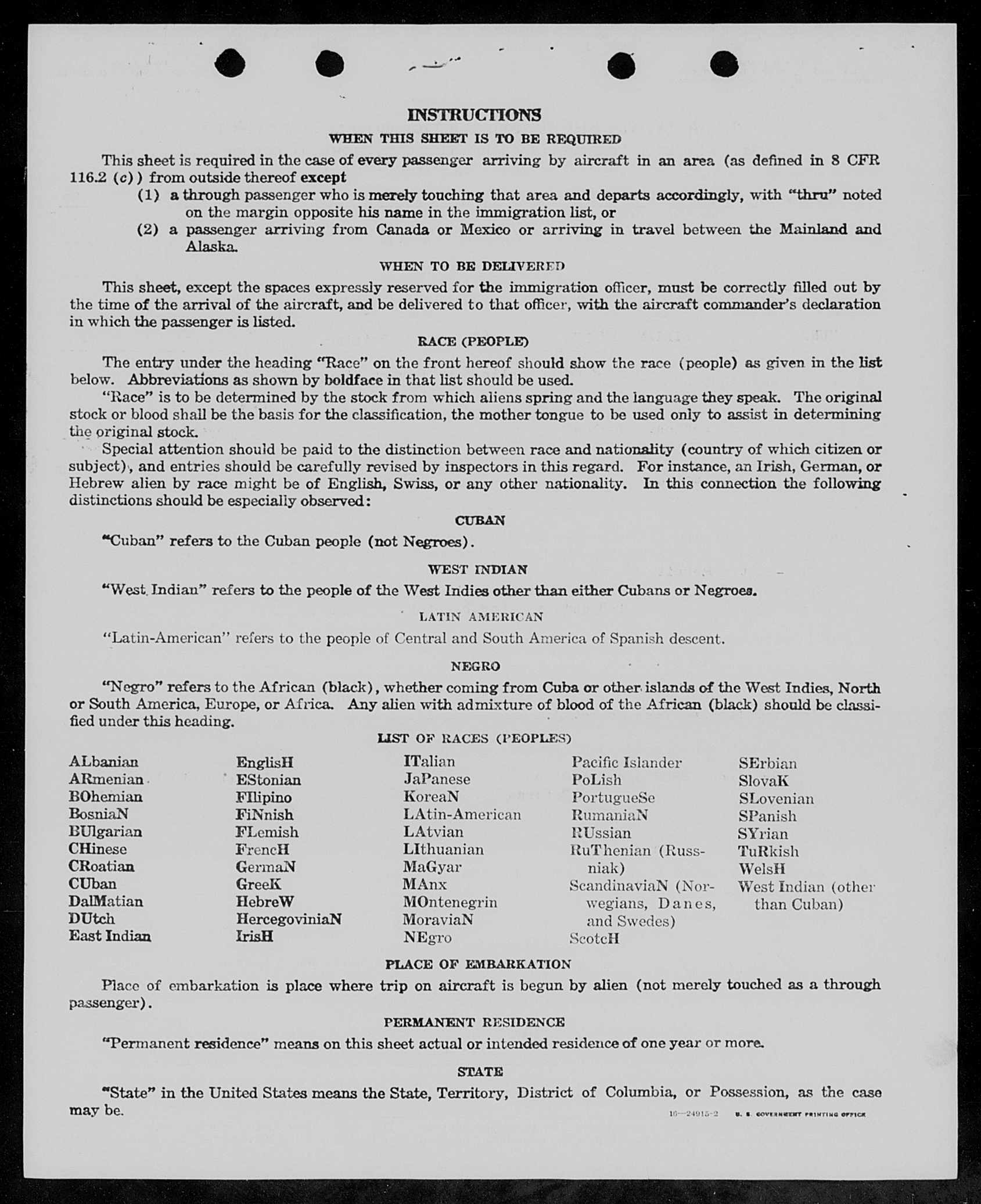 INSTRUCTIONS

WHEN THIS SHEET IS TO BE REQUIRED

This sheet is required in the case of every passenger arriving by aircraft in an area (as defined in 8 CFR 116.2 (c)) from outside thereof except

(1) a through passenger who is merely touching that area and departs accordingly, with "thru" noted on the margin opposite his name in the immigration list, or

(2) a passenger arriving from Canada or Mexico or arriving in travel between the Mainland and Alaska.

WHEN TO BE DELIVERED

This sheet, except the spaces expressly reserved for the immigration officer, must be correctly filled out by the time of the arrival of the aircraft, and be delivered to that officer, with the aircraft commander's declaration in which the passenger is listed.

RACE (PEOPLE)

The entry under the heading "Race" on the front hereof should show the race (people) as given in the list below. Abbreviations as shown by boldface in that list should be used.

"Race" is to be determined by the stock from which aliens spring and the language they speak. The original stock or blood shall be the basis for the classification, the mother tongue to be used only to assist in determining the original stock.

Special attention should be paid to the distinction between race and nationality (country of which citizen or subject), and entries should be carefully revised by inspectors in this regard. For instance, an Irish, German, or Hebrew alien by race might be of English, Swiss, or any other nationality. In this connection the following distinctions should be especially observed:

CUBAN

"Cuban" refers to the Cuban people (not Negroes).

WEST INDIAN

"West Indian" refers to the people of the West Indies other than either Cubans or Negroes.

LATIN AMERICAN

"Latin-American" refers to the people of Central and South America of Spanish descent.

NEGRO

"Negro" refers to the African (black), whether coming from Cuba or other islands of the West Indies, North or South America, Europe, or Africa. Any alien with admixture of blood of the African (black) should be classified under this heading.

LIST OF RACES (PEOPLES)

ALbanian
ARmenian
BOhemian
BosniaN
BUlgarian
CHinese
CRoatian
CUban
DalMatian
DUtch
East Indian

EnglisH
EStonian
FIlipino
FiNnish
FLemish
FrencH
GermaN
GreeK
HebreW
HercegoviniaN
IrisH

ITalian
JaPanese
KoreaN
LAtin-American
LAtvian
LIthuanian
MaGyar
MAnx
MOntenegrin
MoraviaN
NEgro

Pacific Islander
PoLish
PortugueSe
RumaniaN
RUssian
RuThenian (Russniak)
ScandinaviaN (Norwegians, Danes, and Swedes)
ScotcH

SErbian
SlovaK
SLovenian
SPanish
SYrian
TuRkish
WelsH
West Indian (other than Cuban)

PLACE OF EMBARKATION

Place of embarkation is place where trip on aircraft is begun by alien (not merely touched as a through passenger).

PERMANENT RESIDENCE

"Permanent residence" means on this sheet actual or intended residence of one year or more.

STATE

"State" in the United States means the State, Territory, District of Columbia, or Possession, as the case may be.

16—24915-2 U. S. GOVERNMENT PRINTING OFFICE